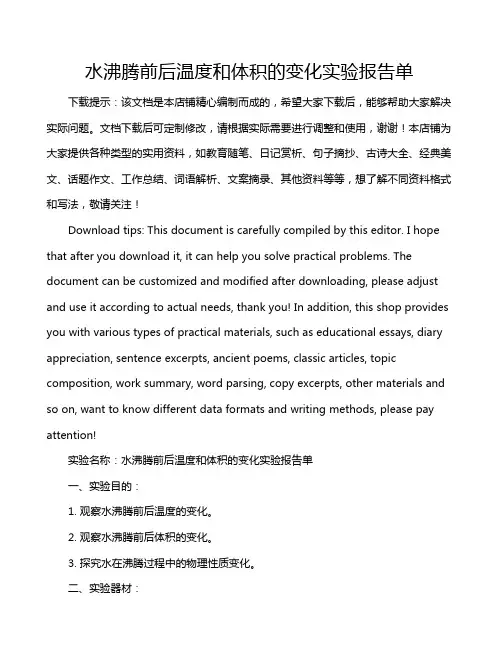 水沸腾前后温度和体积的变化实验报告单

下载提示：该文档是本店铺精心编制而成的，希望大家下载后，能够帮助大家解决实际问题。文档下载后可定制修改，请根据实际需要进行调整和使用，谢谢！本店铺为大家提供各种类型的实用资料，如教育随笔、日记赏析、句子摘抄、古诗大全、经典美文、话题作文、工作总结、词语解析、文案摘录、其他资料等等，想了解不同资料格式和写法，敬请关注！

Download tips: This document is carefully compiled by this editor. I hope that after you download it, it can help you solve practical problems. The document can be customized and modified after downloading, please adjust and use it according to actual needs, thank you! In addition, this shop provides you with various types of practical materials, such as educational essays, diary appreciation, sentence excerpts, ancient poems, classic articles, topic composition, work summary, word parsing, copy excerpts, other materials and so on, want to know different data formats and writing methods, please pay attention!

实验名称：水沸腾前后温度和体积的变化实验报告单

一、实验目的：

1. 观察水沸腾前后温度的变化。

2. 观察水沸腾前后体积的变化。

3. 探究水在沸腾过程中的物理性质变化。

二、实验器材：